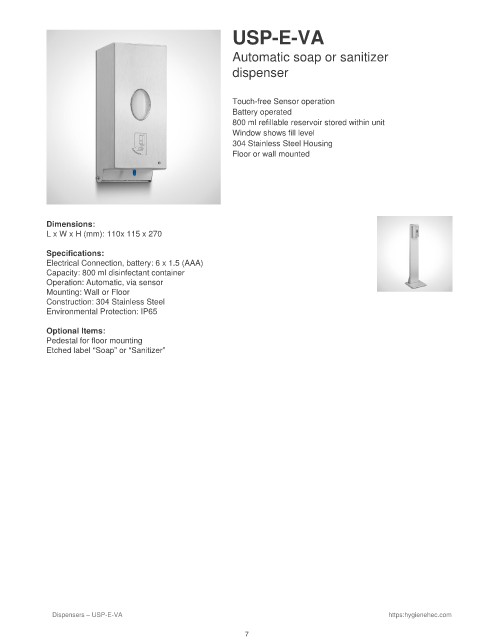 USP-E-VA
Automatic soap or sanitizer dispenser

Touch-free Sensor operation
Battery operated
800 ml refillable reservoir stored within unit
Window shows fill level
304 Stainless Steel Housing
Floor or wall mounted

Dimensions:
L x W x H (mm): 110x 115 x 270

Specifications:
Electrical Connection, battery: 6 x 1.5 (AAA)
Capacity: 800 ml disinfectant container
Operation: Automatic, via sensor
Mounting: Wall or Floor
Construction: 304 Stainless Steel
Environmental Protection: IP65

Optional Items:
Pedestal for floor mounting
Etched label "Soap" or "Sanitizer"

Dispensers – USP-E-VA
https:hygienehec.com

7